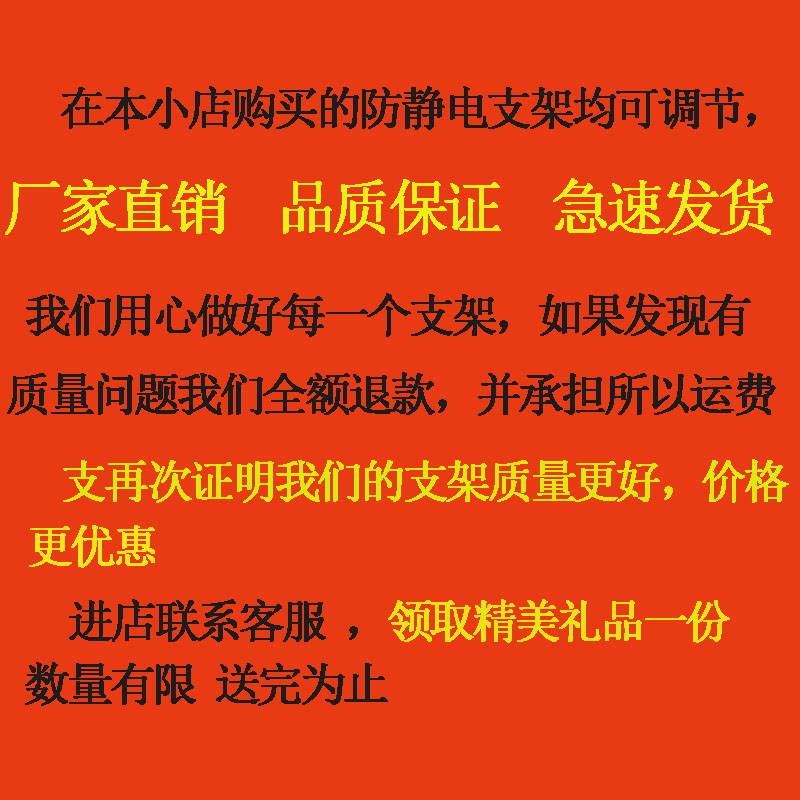 在本小店购买的防静电支架均可调节，

厂家直销　品质保证　急速发货

我们用心做好每一个支架，如果发现有质量问题我们全额退款，并承担所以运费

支再次证明我们的支架质量更好，价格更优惠

进店联系客服 ，领取精美礼品一份

数量有限 送完为止